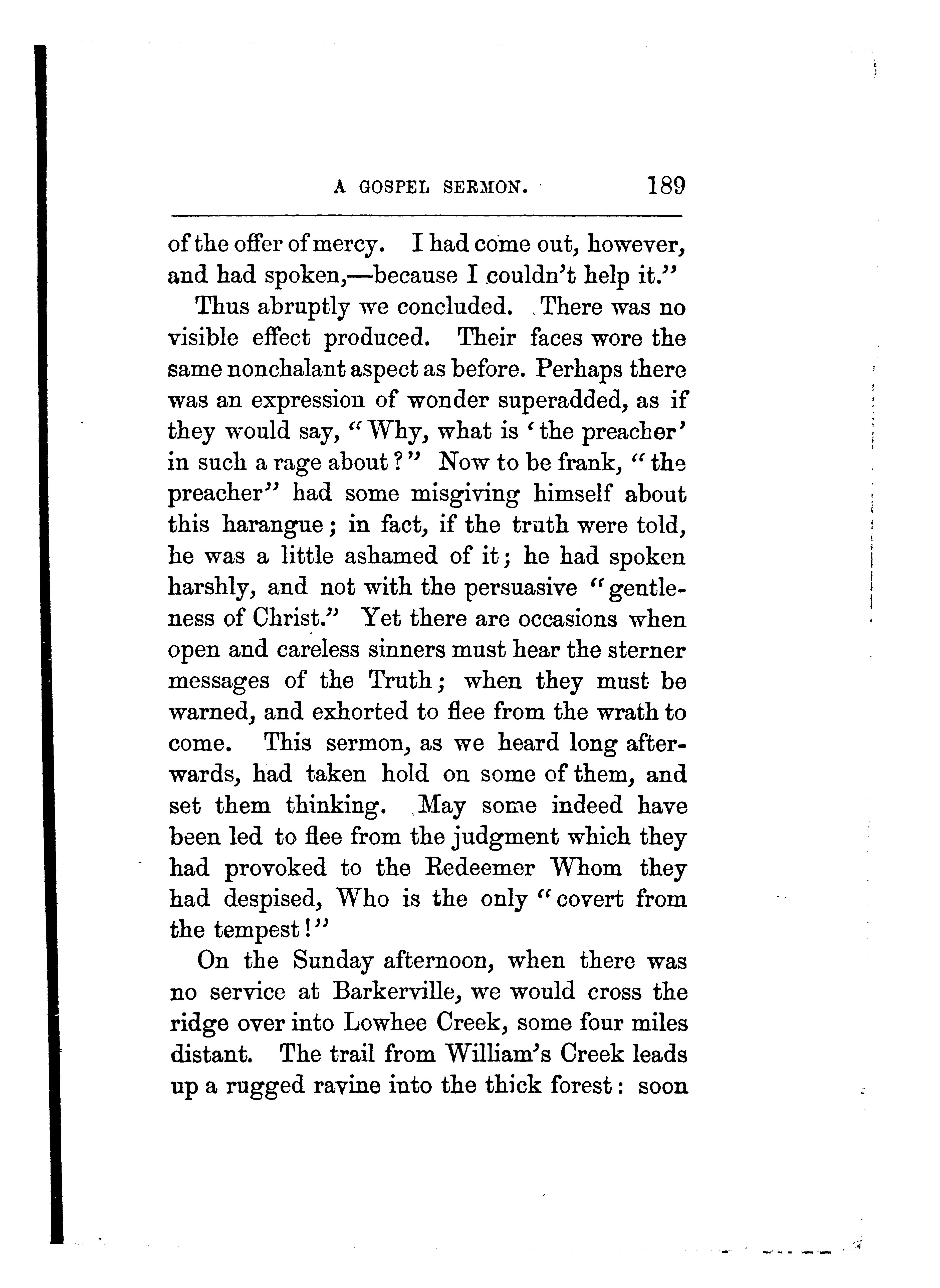 A GOSPEL SERMON. 189

of the offer of mercy. I had come out, however, and had spoken,—because I couldn't help it."

Thus abruptly we concluded. There was no visible effect produced. Their faces wore the same nonchalant aspect as before. Perhaps there was an expression of wonder superadded, as if they would say, "Why, what is 'the preacher' in such a rage about?" Now to be frank, "the preacher" had some misgiving himself about this harangue; in fact, if the truth were told, he was a little ashamed of it; he had spoken harshly, and not with the persuasive "gentleness of Christ." Yet there are occasions when open and careless sinners must hear the sterner messages of the Truth; when they must be warned, and exhorted to flee from the wrath to come. This sermon, as we heard long afterwards, had taken hold on some of them, and set them thinking. May some indeed have been led to flee from the judgment which they had provoked to the Redeemer Whom they had despised, Who is the only "covert from the tempest!"

On the Sunday afternoon, when there was no service at Barkerville, we would cross the ridge over into Lowhee Creek, some four miles distant. The trail from William's Creek leads up a rugged ravine into the thick forest: soon